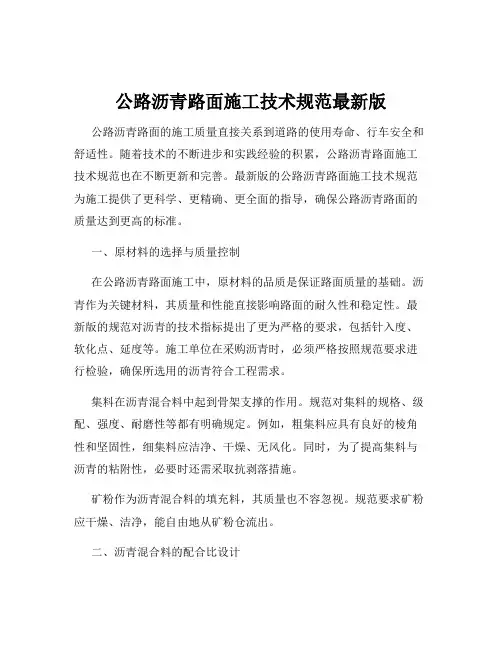 公路沥青路面施工技术规范最新版

公路沥青路面的施工质量直接关系到道路的使用寿命、行车安全和舒适性。随着技术的不断进步和实践经验的积累，公路沥青路面施工技术规范也在不断更新和完善。最新版的公路沥青路面施工技术规范为施工提供了更科学、更精确、更全面的指导，确保公路沥青路面的质量达到更高的标准。

一、原材料的选择与质量控制

在公路沥青路面施工中，原材料的品质是保证路面质量的基础。沥青作为关键材料，其质量和性能直接影响路面的耐久性和稳定性。最新版的规范对沥青的技术指标提出了更为严格的要求，包括针入度、软化点、延度等。施工单位在采购沥青时，必须严格按照规范要求进行检验，确保所选用的沥青符合工程需求。

集料在沥青混合料中起到骨架支撑的作用。规范对集料的规格、级配、强度、耐磨性等都有明确规定。例如，粗集料应具有良好的棱角性和坚固性，细集料应洁净、干燥、无风化。同时，为了提高集料与沥青的粘附性，必要时还需采取抗剥落措施。

矿粉作为沥青混合料的填充料，其质量也不容忽视。规范要求矿粉应干燥、洁净，能自由地从矿粉仓流出。

二、沥青混合料的配合比设计